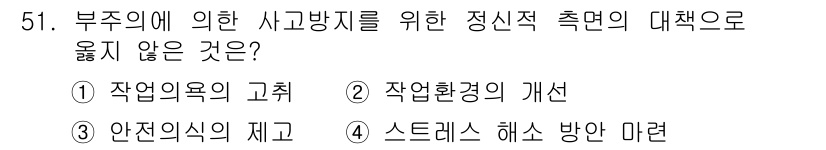 51. 부주의에 의한 사고방지를 위한 정신적 측면의 대책으로 옳지 않은 것은?

① 작업의욕의 고취 ② 작업환경의 개선

③ 안전의식의 제고 ④ 스트레스 해소 방안 마련